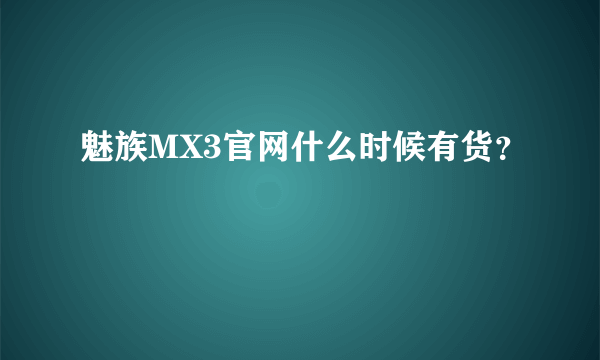 魅族MX3官网什么时候有货?